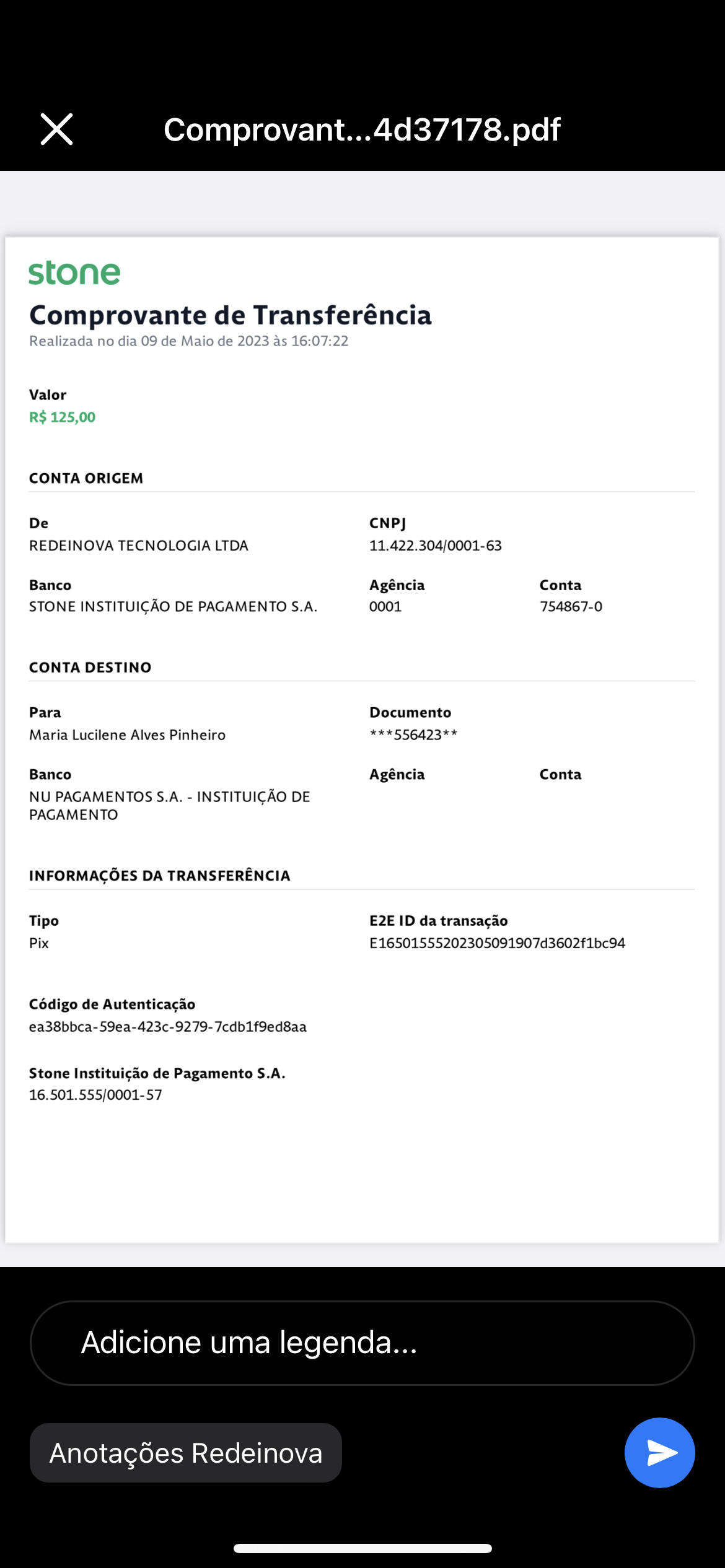 Comprovant...4d37178.pdf

stone

Comprovante de Transferência

Realizada no dia 09 de Maio de 2023 às 16:07:22

Valor
R$ 125,00

CONTA ORIGEM

De
REDEINOVA TECNOLOGIA LTDA

CNPJ
11.422.304/0001-63

Banco
STONE INSTITUIÇÃO DE PAGAMENTO S.A.

Agência
0001

Conta
754867-0

CONTA DESTINO

Para
Maria Lucilene Alves Pinheiro

Documento
***556423**

Banco
NU PAGAMENTOS S.A. - INSTITUIÇÃO DE PAGAMENTO

Agência

Conta

INFORMAÇÕES DA TRANSFERÊNCIA

Tipo
Pix

E2E ID da transação
E16501555202305091907d3602f1bc94

Código de Autenticação
ea38bbca-59ea-423c-9279-7cdb1f9ed8aa

Stone Instituição de Pagamento S.A.
16.501.555/0001-57

Adicione uma legenda...

Anotações Redeinova